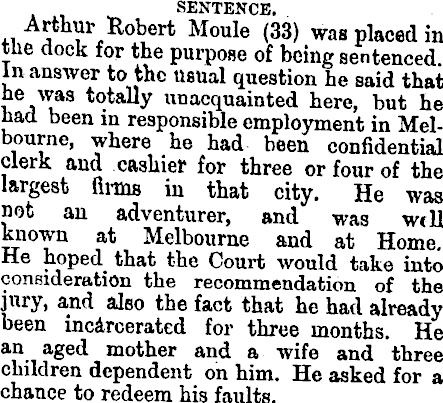 SENTENCE.

Arthur Robert Moule (33) was placed in the dock for the purpose of being sentenced. In answer to the usual question he said that he was totally unacquainted here, but he had been in responsible employment in Melbourne, where he had been confidential clerk and cashier for three or four of the largest firms in that city. He was not an adventurer, and was well known at Melbourne and at Home. He hoped that the Court would take into consideration the recommendation of the jury, and also the fact that he had already been incarcerated for three months. He an aged mother and a wife and three children dependent on him. He asked for a chance to redeem his faults.